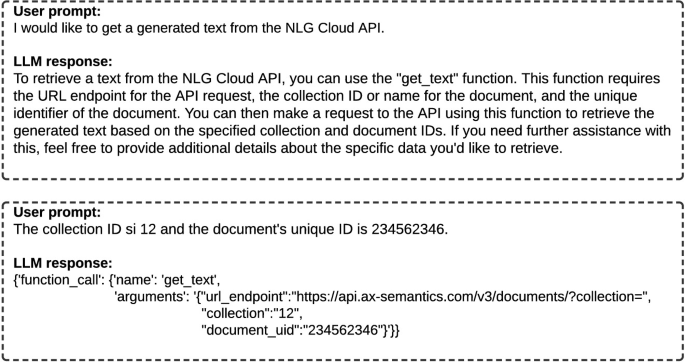 **User prompt:**
I would like to get a generated text from the NLG Cloud API.

**LLM response:**
To retrieve a text from the NLG Cloud API, you can use the "get_text" function. This function requires the URL endpoint for the API request, the collection ID or name for the document, and the unique identifier of the document. You can then make a request to the API using this function to retrieve the generated text based on the specified collection and document IDs. If you need further assistance with this, feel free to provide additional details about the specific data you'd like to retrieve.

**User prompt:**
The collection ID si 12 and the document's unique ID is 234562346.

**LLM response:**
{'function_call': {'name': 'get_text',
'arguments': '{"url_endpoint":"https://api.ax-semantics.com/v3/documents/?collection=",
"collection":"12",
"document_uid":"234562346"}'}}